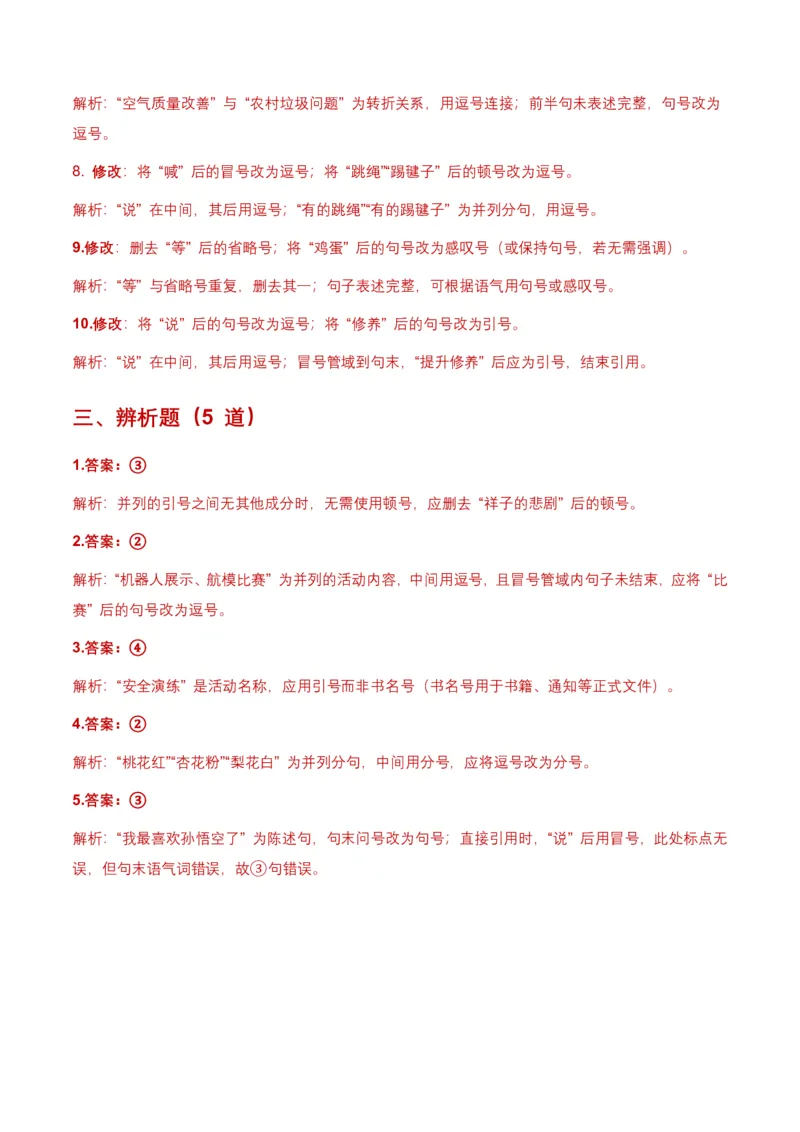 解析:“空气质量改善”与“农村垃圾问题”为转折关系，用逗号连接；前半句未表述完整，句号改为逗号。

8. 修改：将“喊”后的冒号改为逗号；将“跳绳”“踢毽子”后的顿号改为逗号。

解析:“说”在中间，其后用逗号；“有的跳绳”“有的踢毽子”为并列分句，用逗号。

9.修改：删去“等”后的省略号；将“鸡蛋”后的句号改为感叹号（或保持句号，若无需强调）。

解析:“等”与省略号重复，删去其一；句子表述完整，可根据语气用句号或感叹号。

10.修改：将“说”后的句号改为逗号；将“修养”后的句号改为引号。

解析:“说”在中间，其后用逗号；冒号管域到句末，“提升修养”后应为引号，结束引用。

三、辨析题（5 道）

1.答案：③

解析：并列的引号之间无其他成分时，无需使用顿号，应删去“祥子的悲剧”后的顿号。

2.答案：②

解析:“机器人展示、航模比赛”为并列的活动内容，中间用逗号，且冒号管域内句子未结束，应将“比赛”后的句号改为逗号。

3.答案：④

解析:“安全演练”是活动名称，应用引号而非书名号（书名号用于书籍、通知等正式文件）。

4.答案：②

解析:“桃花红”“杏花粉”“梨花白”为并列分句，中间用分号，应将逗号改为分号。

5.答案：③

解析:“我最喜欢孙悟空了”为陈述句，句末问号改为句号；直接引用时，“说”后用冒号，此处标点无误，但句末语气词错误，故③句错误。